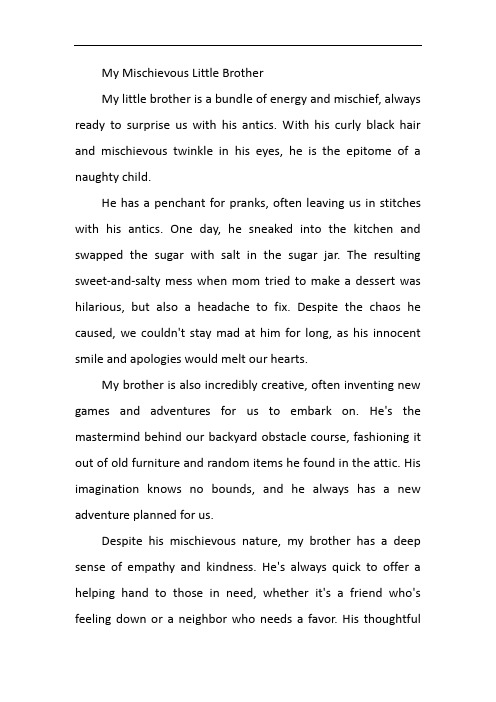 My Mischievous Little Brother

My little brother is a bundle of energy and mischief, always ready to surprise us with his antics. With his curly black hair and mischievous twinkle in his eyes, he is the epitome of a naughty child.

He has a penchant for pranks, often leaving us in stitches with his antics. One day, he sneaked into the kitchen and swapped the sugar with salt in the sugar jar. The resulting sweet-and-salty mess when mom tried to make a dessert was hilarious, but also a headache to fix. Despite the chaos he caused, we couldn't stay mad at him for long, as his innocent smile and apologies would melt our hearts.

My brother is also incredibly creative, often inventing new games and adventures for us to embark on. He's the mastermind behind our backyard obstacle course, fashioning it out of old furniture and random items he found in the attic. His imagination knows no bounds, and he always has a new adventure planned for us.

Despite his mischievous nature, my brother has a deep sense of empathy and kindness. He's always quick to offer a helping hand to those in need, whether it's a friend who's feeling down or a neighbor who needs a favor. His thoughtful